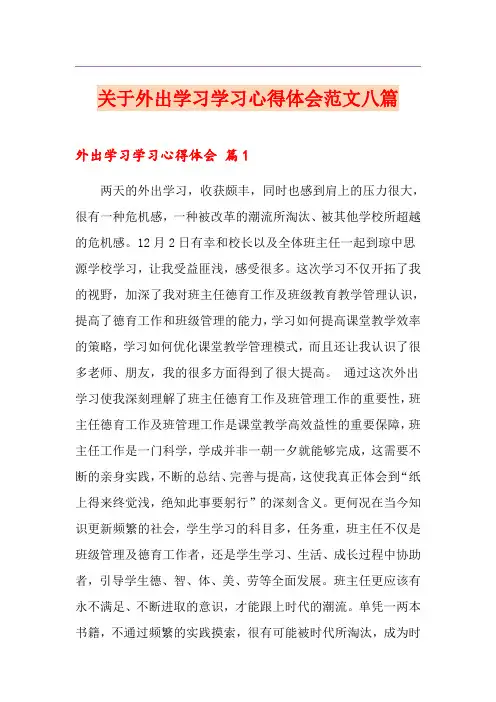 关于外出学习学习心得体会范文八篇

外出学习学习心得体会 篇1

两天的外出学习，收获颇丰，同时也感到肩上的压力很大，很有一种危机感，一种被改革的潮流所淘汰、被其他学校所超越的危机感。12月2日有幸和校长以及全体班主任一起到琼中思源学校学习，让我受益匪浅，感受很多。这次学习不仅开拓了我的视野，加深了我对班主任德育工作及班级教育教学管理认识，提高了德育工作和班级管理的能力，学习如何提高课堂教学效率的策略，学习如何优化课堂教学管理模式，而且还让我认识了很多老师、朋友，我的很多方面得到了很大提高。 通过这次外出学习使我深刻理解了班主任德育工作及班管理工作的重要性，班主任德育工作及班管理工作是课堂教学高效益性的重要保障，班主任工作是一门科学，学成并非一朝一夕就能够完成，这需要不断的亲身实践，不断的总结、完善与提高，这使我真正体会到“纸上得来终觉浅，绝知此事要躬行”的深刻含义。更何况在当今知识更新频繁的社会，学生学习的科目多，任务重，班主任不仅是班级管理及德育工作者，还是学生学习、生活、成长过程中协助者，引导学生德、智、体、美、劳等全面发展。班主任更应该有永不满足、不断进取的意识，才能跟上时代的潮流。单凭一两本书籍，不通过频繁的实践摸索，很有可能被时代所淘汰，成为时